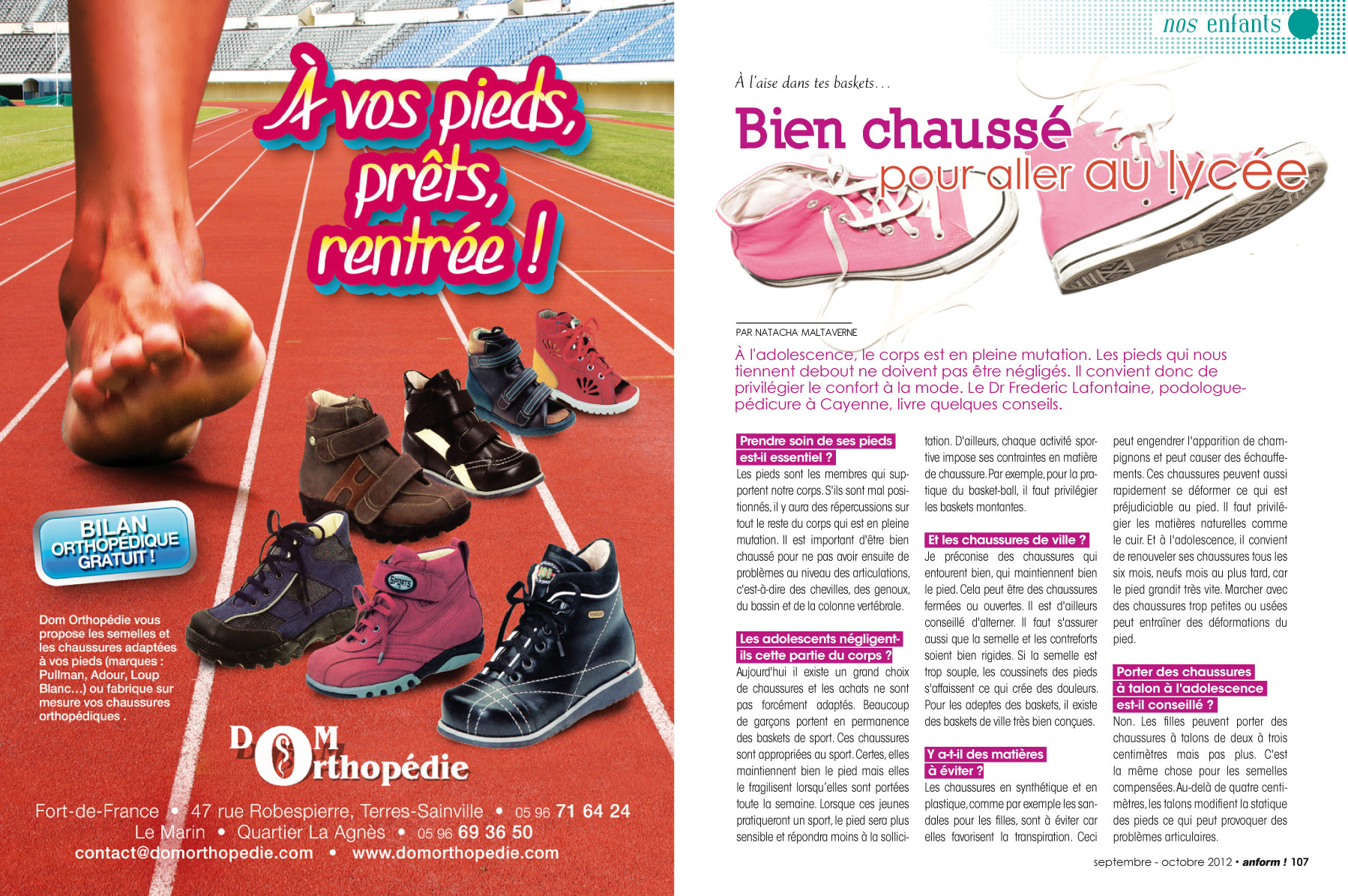 À vos pieds, prêts, rentrée !

BILAN ORTHOPÉDIQUE GRATUIT !

SPORTS

Dom Orthopédie vous propose les semelles et les chaussures adaptées à vos pieds (marques : Pullman, Adour, Loup Blanc…) ou fabrique sur mesure vos chaussures orthopédiques .

DOM Orthopédie

Fort-de-France • 47 rue Robespierre, Terres-Sainville • 05 96 71 64 24
Le Marin • Quartier La Agnès • 05 96 69 36 50
contact@domorthopedie.com • www.domorthopedie.com

nos enfants

À l'aise dans tes baskets…

Bien chaussé pour aller au lycée

PAR NATACHA MALTAVERNE

À l'adolescence, le corps est en pleine mutation. Les pieds qui nous tiennent debout ne doivent pas être négligés. Il convient donc de privilégier le confort à la mode. Le Dr Frederic Lafontaine, podologue-pédicure à Cayenne, livre quelques conseils.

Prendre soin de ses pieds est-il essentiel ?
Les pieds sont les membres qui supportent notre corps. S'ils sont mal positionnés, il y aura des répercussions sur tout le reste du corps qui est en pleine mutation. Il est important d'être bien chaussé pour ne pas avoir ensuite de problèmes au niveau des articulations, c'est-à-dire des chevilles, des genoux, du bassin et de la colonne vertébrale.

Les adolescents négligent-ils cette partie du corps ?
Aujourd'hui il existe un grand choix de chaussures et les achats ne sont pas forcément adaptés. Beaucoup de garçons portent en permanence des baskets de sport. Ces chaussures sont appropriées au sport. Certes, elles maintiennent bien le pied mais elles le fragilisent lorsqu'elles sont portées toute la semaine. Lorsque ces jeunes pratiqueront un sport, le pied sera plus sensible et répondra moins à la sollicitation. D'ailleurs, chaque activité sportive impose ses contraintes en matière de chaussure. Par exemple, pour la pratique du basket-ball, il faut privilégier les baskets montantes.

Et les chaussures de ville ?
Je préconise des chaussures qui entourent bien, qui maintiennent bien le pied. Cela peut être des chaussures fermées ou ouvertes. Il est d'ailleurs conseillé d'alterner. Il faut s'assurer aussi que la semelle et les contreforts soient bien rigides. Si la semelle est trop souple, les coussinets des pieds s'affaissent ce qui crée des douleurs. Pour les adeptes des baskets, il existe des baskets de ville très bien conçues.

Y a-t-il des matières à éviter ?
Les chaussures en synthétique et en plastique, comme par exemple les sandales pour les filles, sont à éviter car elles favorisent la transpiration. Ceci peut engendrer l'apparition de champignons et peut causer des échauffements. Ces chaussures peuvent aussi rapidement se déformer ce qui est préjudiciable au pied. Il faut privilégier les matières naturelles comme le cuir. Et à l'adolescence, il convient de renouveler ses chaussures tous les six mois, neufs mois au plus tard, car le pied grandit très vite. Marcher avec des chaussures trop petites ou usées peut entraîner des déformations du pied.

Porter des chaussures à talon à l'adolescence est-il conseillé ?
Non. Les filles peuvent porter des chaussures à talons de deux à trois centimètres mais pas plus. C'est la même chose pour les semelles compensées. Au-delà de quatre centimètres, les talons modifient la statique des pieds ce qui peut provoquer des problèmes articulaires.

septembre - octobre 2012 • anform ! 107